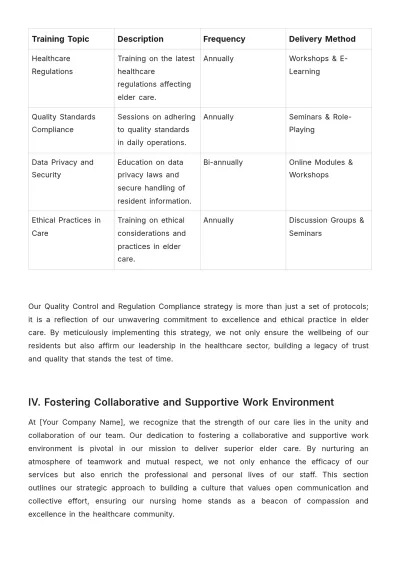 | Training Topic | Description | Frequency | Delivery Method |
|---|---|---|---|
| Healthcare Regulations | Training on the latest healthcare regulations affecting elder care. | Annually | Workshops & E-Learning |
| Quality Standards Compliance | Sessions on adhering to quality standards in daily operations. | Annually | Seminars & Role-Playing |
| Data Privacy and Security | Education on data privacy laws and secure handling of resident information. | Bi-annually | Online Modules & Workshops |
| Ethical Practices in Care | Training on ethical considerations and practices in elder care. | Annually | Discussion Groups & Seminars |

Our Quality Control and Regulation Compliance strategy is more than just a set of protocols; it is a reflection of our unwavering commitment to excellence and ethical practice in elder care. By meticulously implementing this strategy, we not only ensure the wellbeing of our residents but also affirm our leadership in the healthcare sector, building a legacy of trust and quality that stands the test of time.

IV. Fostering Collaborative and Supportive Work Environment

At [Your Company Name], we recognize that the strength of our care lies in the unity and collaboration of our team. Our dedication to fostering a collaborative and supportive work environment is pivotal in our mission to deliver superior elder care. By nurturing an atmosphere of teamwork and mutual respect, we not only enhance the efficacy of our services but also enrich the professional and personal lives of our staff. This section outlines our strategic approach to building a culture that values open communication and collective effort, ensuring our nursing home stands as a beacon of compassion and excellence in the healthcare community.